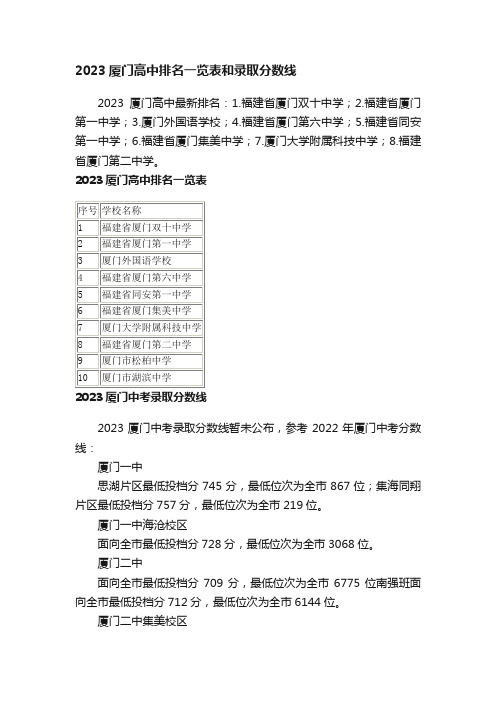 2023 厦门高中排名一览表和录取分数线

2023 厦门高中最新排名：1.福建省厦门双十中学；2.福建省厦门第一中学；3.厦门外国语学校；4.福建省厦门第六中学；5.福建省同安第一中学；6.福建省厦门集美中学；7.厦门大学附属科技中学；8.福建省厦门第二中学。

2023 厦门高中排名一览表

| 序号 | 学校名称 |
|---|---|
| 1 | 福建省厦门双十中学 |
| 2 | 福建省厦门第一中学 |
| 3 | 厦门外国语学校 |
| 4 | 福建省厦门第六中学 |
| 5 | 福建省同安第一中学 |
| 6 | 福建省厦门集美中学 |
| 7 | 厦门大学附属科技中学 |
| 8 | 福建省厦门第二中学 |
| 9 | 厦门市松柏中学 |
| 10 | 厦门市湖滨中学 |

2023 厦门中考录取分数线

2023 厦门中考录取分数线暂未公布，参考 2022 年厦门中考分数线：

厦门一中

思湖片区最低投档分 745 分，最低位次为全市 867 位；集海同翔片区最低投档分 757 分，最低位次为全市 219 位。

厦门一中海沧校区

面向全市最低投档分 728 分，最低位次为全市 3068 位。

厦门二中

面向全市最低投档分 709 分，最低位次为全市 6775 位南强班面向全市最低投档分 712 分，最低位次为全市 6144 位。

厦门二中集美校区